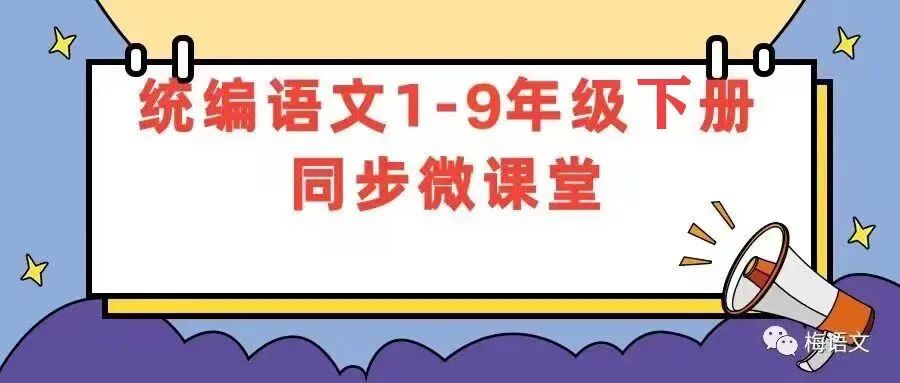 统编语文1-9年级下册
同步微课堂

梅语文